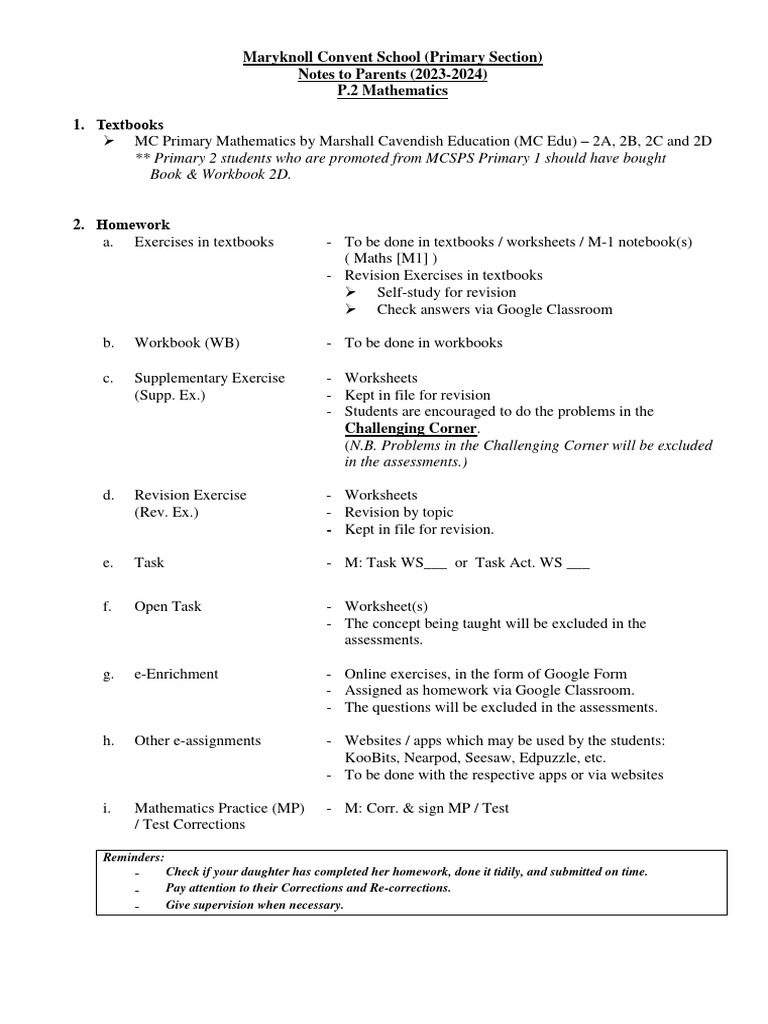 Maryknoll Convent School (Primary Section)
Notes to Parents (2023-2024)
P.2 Mathematics

1. Textbooks
➢ MC Primary Mathematics by Marshall Cavendish Education (MC Edu) – 2A, 2B, 2C and 2D
** Primary 2 students who are promoted from MCSPS Primary 1 should have bought Book & Workbook 2D.

2. Homework
a. Exercises in textbooks - To be done in textbooks / worksheets / M-1 notebook(s) ( Maths [M1] )
- Revision Exercises in textbooks
➢ Self-study for revision
➢ Check answers via Google Classroom

b. Workbook (WB) - To be done in workbooks

c. Supplementary Exercise (Supp. Ex.) - Worksheets
- Kept in file for revision
- Students are encouraged to do the problems in the Challenging Corner.
(N.B. Problems in the Challenging Corner will be excluded in the assessments.)

d. Revision Exercise (Rev. Ex.) - Worksheets
- Revision by topic
- Kept in file for revision.

e. Task - M: Task WS___ or Task Act. WS ___

f. Open Task - Worksheet(s)
- The concept being taught will be excluded in the assessments.

g. e-Enrichment - Online exercises, in the form of Google Form
- Assigned as homework via Google Classroom.
- The questions will be excluded in the assessments.

h. Other e-assignments - Websites / apps which may be used by the students: KooBits, Nearpod, Seesaw, Edpuzzle, etc.
- To be done with the respective apps or via websites

i. Mathematics Practice (MP) / Test Corrections - M: Corr. & sign MP / Test

Reminders:
- Check if your daughter has completed her homework, done it tidily, and submitted on time.
- Pay attention to their Corrections and Re-corrections.
- Give supervision when necessary.